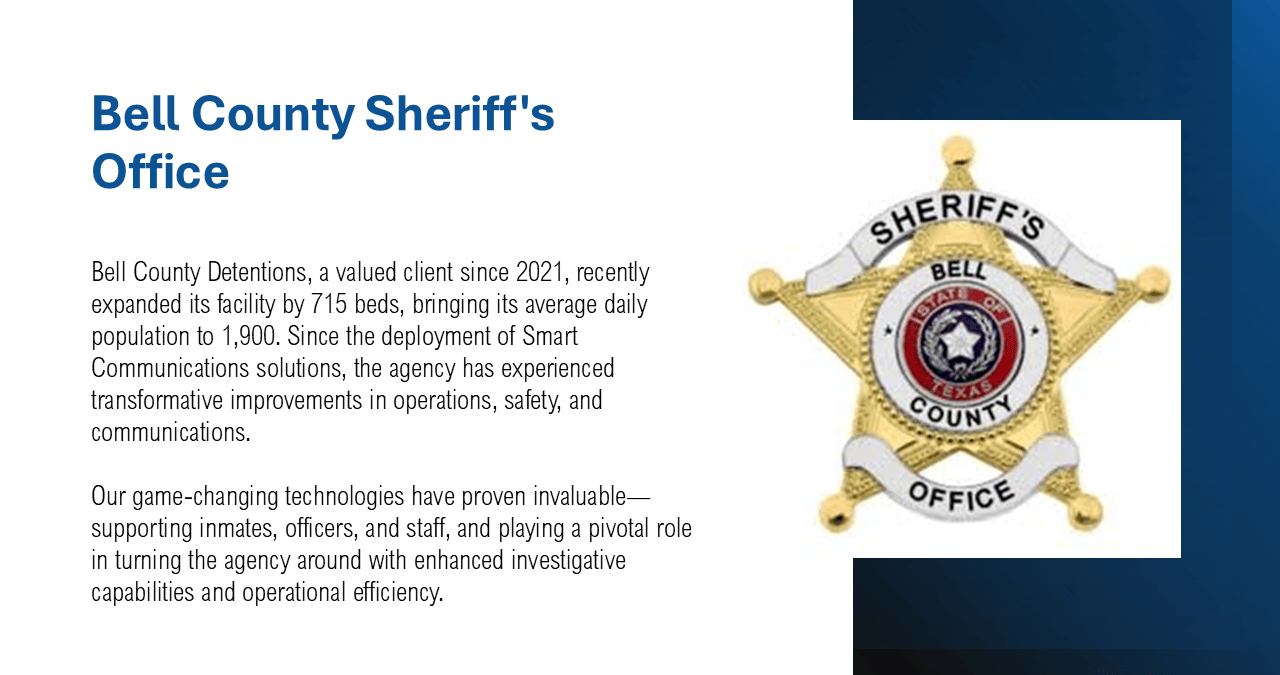 Bell County Sheriff's Office

Bell County Detentions, a valued client since 2021, recently expanded its facility by 715 beds, bringing its average daily population to 1,900. Since the deployment of Smart Communications solutions, the agency has experienced transformative improvements in operations, safety, and communications.

Our game-changing technologies have proven invaluable—supporting inmates, officers, and staff, and playing a pivotal role in turning the agency around with enhanced investigative capabilities and operational efficiency.

SHERIFF'S
BELL
STATE OF
TEXAS
COUNTY
OFFICE